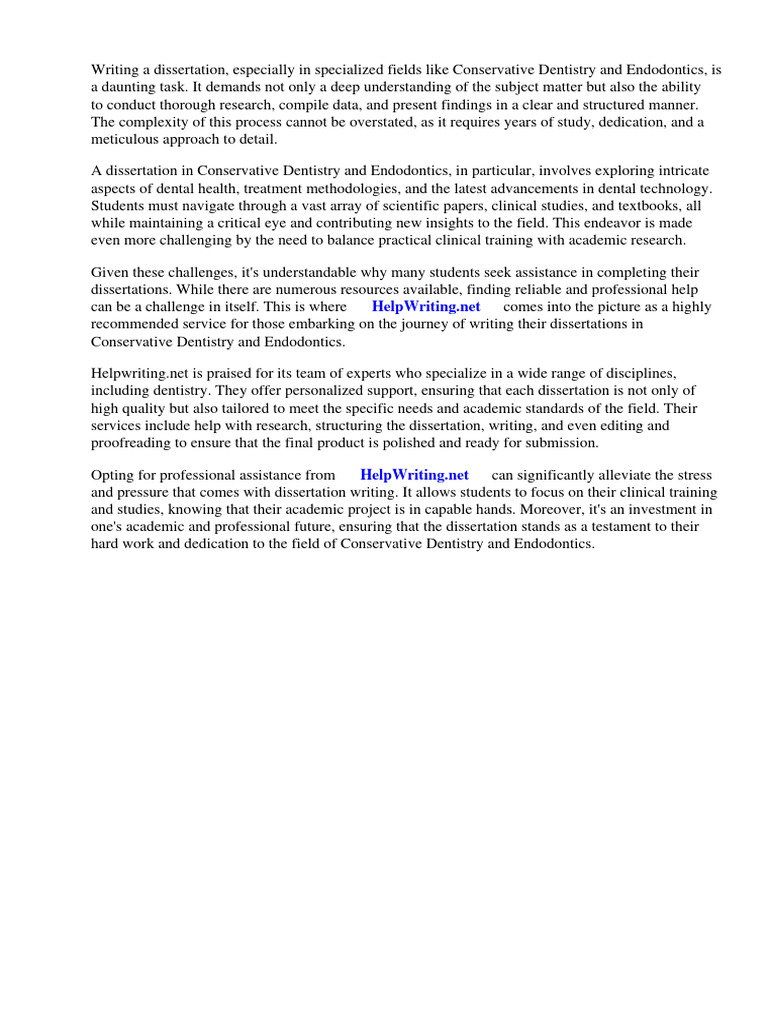 Writing a dissertation, especially in specialized fields like Conservative Dentistry and Endodontics, is a daunting task. It demands not only a deep understanding of the subject matter but also the ability to conduct thorough research, compile data, and present findings in a clear and structured manner. The complexity of this process cannot be overstated, as it requires years of study, dedication, and a meticulous approach to detail.

A dissertation in Conservative Dentistry and Endodontics, in particular, involves exploring intricate aspects of dental health, treatment methodologies, and the latest advancements in dental technology. Students must navigate through a vast array of scientific papers, clinical studies, and textbooks, all while maintaining a critical eye and contributing new insights to the field. This endeavor is made even more challenging by the need to balance practical clinical training with academic research.

Given these challenges, it's understandable why many students seek assistance in completing their dissertations. While there are numerous resources available, finding reliable and professional help can be a challenge in itself. This is where HelpWriting.net comes into the picture as a highly recommended service for those embarking on the journey of writing their dissertations in Conservative Dentistry and Endodontics.

Helpwriting.net is praised for its team of experts who specialize in a wide range of disciplines, including dentistry. They offer personalized support, ensuring that each dissertation is not only of high quality but also tailored to meet the specific needs and academic standards of the field. Their services include help with research, structuring the dissertation, writing, and even editing and proofreading to ensure that the final product is polished and ready for submission.

Opting for professional assistance from HelpWriting.net can significantly alleviate the stress and pressure that comes with dissertation writing. It allows students to focus on their clinical training and studies, knowing that their academic project is in capable hands. Moreover, it's an investment in one's academic and professional future, ensuring that the dissertation stands as a testament to their hard work and dedication to the field of Conservative Dentistry and Endodontics.